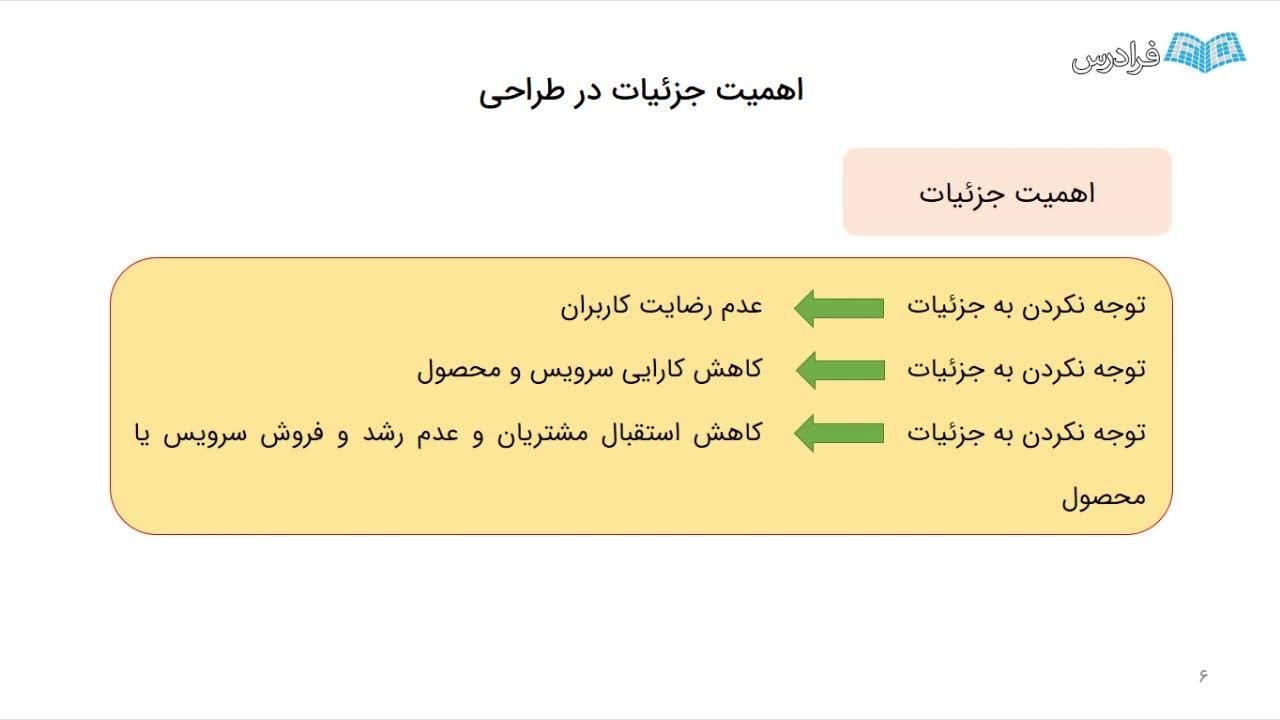 فرادرس

اهمیت جزئیات در طراحی

اهمیت جزئیات

توجه نکردن به جزئیات عدم رضایت کاربران

توجه نکردن به جزئیات کاهش کارایی سرویس و محصول

توجه نکردن به جزئیات کاهش استقبال مشتریان و عدم رشد و فروش سرویس یا محصول

۶